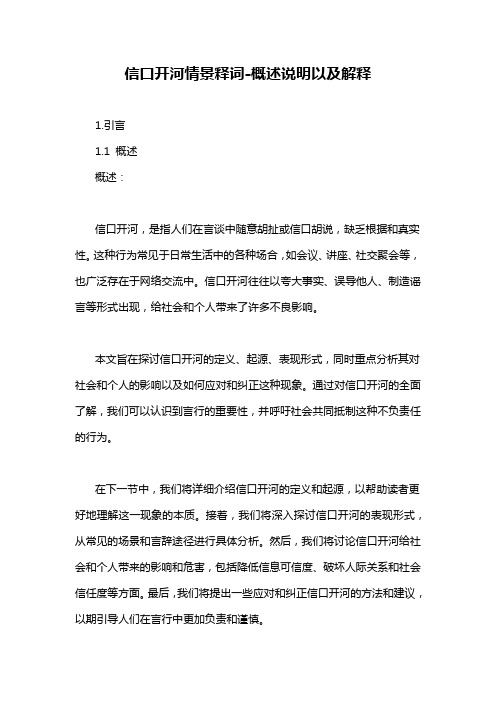 信口开河情景释词-概述说明以及解释

1.引言

1.1 概述

概述：

信口开河，是指人们在言谈中随意胡扯或信口胡说，缺乏根据和真实性。这种行为常见于日常生活中的各种场合，如会议、讲座、社交聚会等，也广泛存在于网络交流中。信口开河往往以夸大事实、误导他人、制造谣言等形式出现，给社会和个人带来了许多不良影响。

本文旨在探讨信口开河的定义、起源、表现形式，同时重点分析其对社会和个人的影响以及如何应对和纠正这种现象。通过对信口开河的全面了解，我们可以认识到言行的重要性，并呼吁社会共同抵制这种不负责任的行为。

在下一节中，我们将详细介绍信口开河的定义和起源，以帮助读者更好地理解这一现象的本质。接着，我们将深入探讨信口开河的表现形式，从常见的场景和言辞途径进行具体分析。然后，我们将讨论信口开河给社会和个人带来的影响和危害，包括降低信息可信度、破坏人际关系和社会信任度等方面。最后，我们将提出一些应对和纠正信口开河的方法和建议，以期引导人们在言行中更加负责和谨慎。